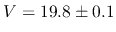 $V = 19.8 \pm 0.1$